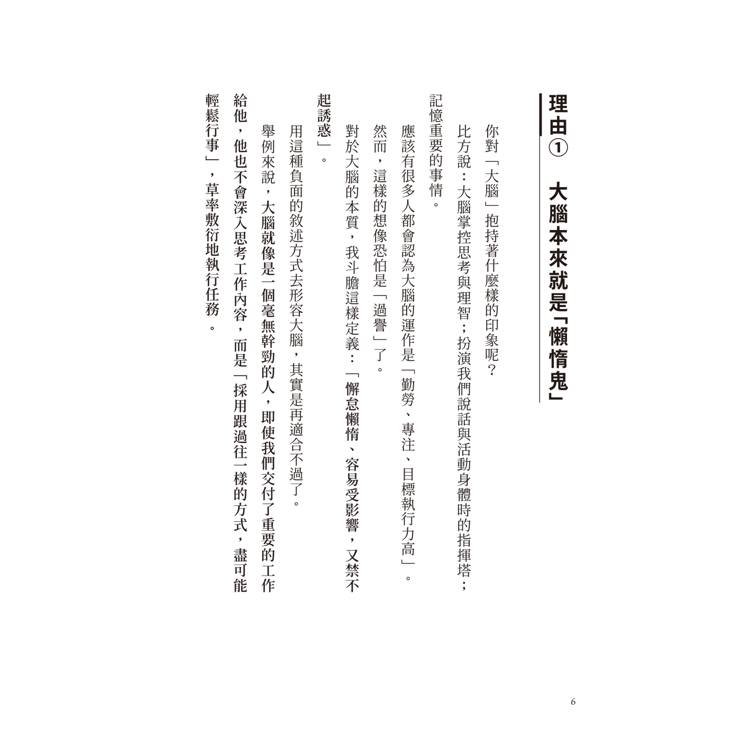 理由① 大腦本來就是「懶惰鬼」

你對「大腦」抱持著什麼樣的印象呢？

比方說：大腦掌控思考與理智；扮演我們說話與活動身體時的指揮塔；記憶重要的事情。

應該有很多人都會認為大腦的運作是「勤勞、專注、目標執行力高」。

然而，這樣的想像恐怕是「過譽」了。

對於大腦的本質，我斗膽這樣定義：「懈怠懶惰、容易受影響，又禁不起誘惑」。

用這種負面的敘述方式去形容大腦，其實是再適合不過了。

舉例來說，大腦就像是一個毫無幹勁的人，即使我們交付了重要的工作給他，他也不會深入思考工作內容，而是「採用跟過往一樣的方式，盡可能輕鬆行事」，草率敷衍地執行任務。

6